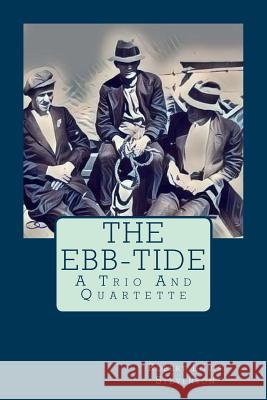 THE EBB-TIDE
A Trio And Quartette

Kraina Książek